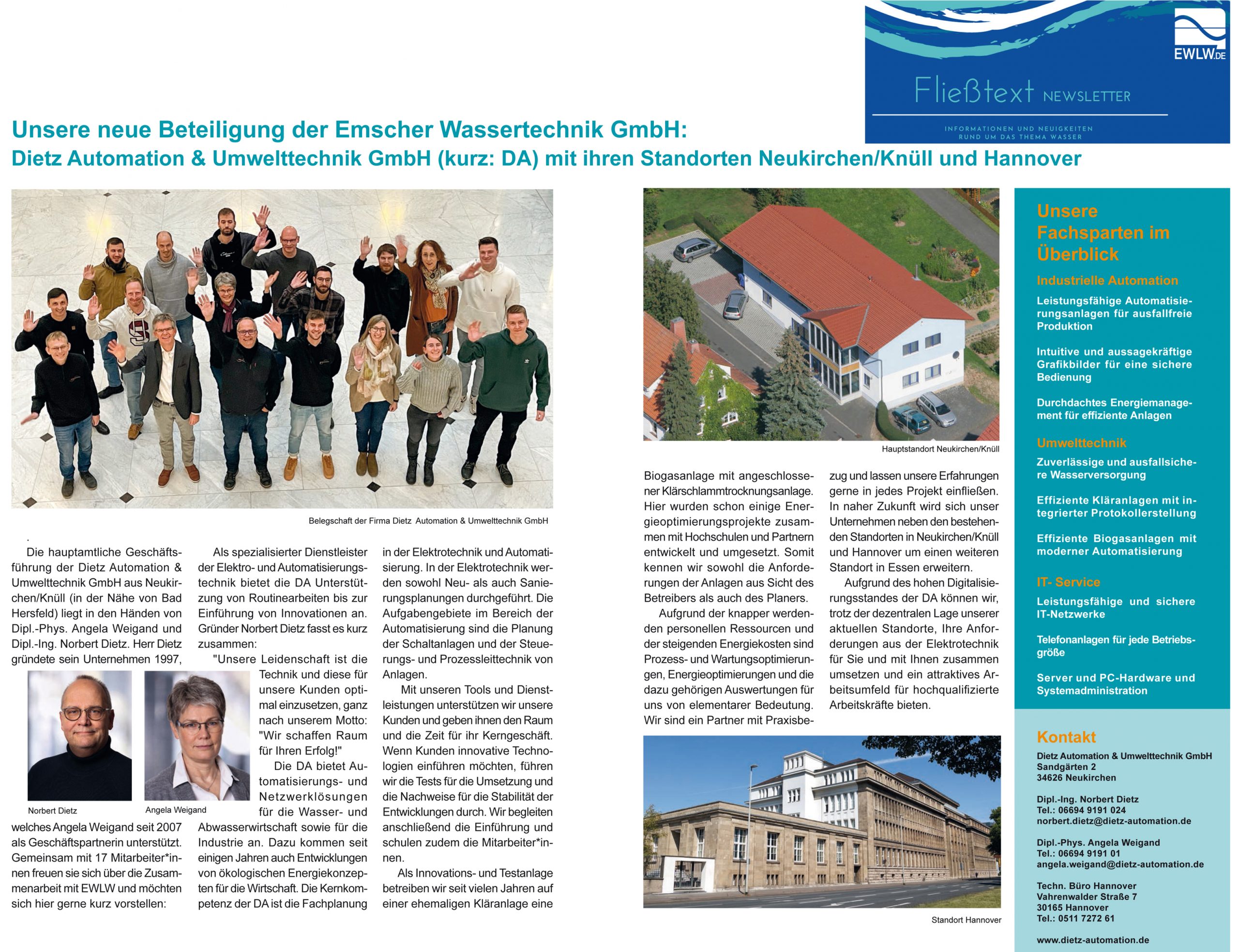 EWLW.DE

Fließtext NEWSLETTER

INFORMATIONEN UND NEUIGKEITEN RUND UM DAS THEMA WASSER

Unsere neue Beteiligung der Emscher Wassertechnik GmbH:
Dietz Automation & Umwelttechnik GmbH (kurz: DA) mit ihren Standorten Neukirchen/Knüll und Hannover

Belegschaft der Firma Dietz Automation & Umwelttechnik GmbH

.

Die hauptamtliche Geschäftsführung der Dietz Automation & Umwelttechnik GmbH aus Neukirchen/Knüll (in der Nähe von Bad Hersfeld) liegt in den Händen von Dipl.-Phys. Angela Weigand und Dipl.-Ing. Norbert Dietz. Herr Dietz gründete sein Unternehmen 1997,

Norbert Dietz

Angela Weigand

welches Angela Weigand seit 2007 als Geschäftspartnerin unterstützt. Gemeinsam mit 17 Mitarbeiter*innen freuen sie sich über die Zusammenarbeit mit EWLW und möchten sich hier gerne kurz vorstellen:

Als spezialisierter Dienstleister der Elektro- und Automatisierungstechnik bietet die DA Unterstützung von Routinearbeiten bis zur Einführung von Innovationen an. Gründer Norbert Dietz fasst es kurz zusammen:

"Unsere Leidenschaft ist die Technik und diese für unsere Kunden optimal einzusetzen, ganz nach unserem Motto: "Wir schaffen Raum für Ihren Erfolg!"

Die DA bietet Automatisierungs- und Netzwerklösungen für die Wasser- und Abwasserwirtschaft sowie für die Industrie an. Dazu kommen seit einigen Jahren auch Entwicklungen von ökologischen Energiekonzepten für die Wirtschaft. Die Kernkompetenz der DA ist die Fachplanung in der Elektrotechnik und Automatisierung. In der Elektrotechnik werden sowohl Neu- als auch Sanierungsplanungen durchgeführt. Die Aufgabengebiete im Bereich der Automatisierung sind die Planung der Schaltanlagen und der Steuerungs- und Prozessleittechnik von Anlagen.

Mit unseren Tools und Dienstleistungen unterstützen wir unsere Kunden und geben ihnen den Raum und die Zeit für ihr Kerngeschäft. Wenn Kunden innovative Technologien einführen möchten, führen wir die Tests für die Umsetzung und die Nachweise für die Stabilität der Entwicklungen durch. Wir begleiten anschließend die Einführung und schulen zudem die Mitarbeiter*innen.

Als Innovations- und Testanlage betreiben wir seit vielen Jahren auf einer ehemaligen Kläranlage eine

Hauptstandort Neukirchen/Knüll

Biogasanlage mit angeschlossener Klärschlammtrocknungsanlage. Hier wurden schon einige Energieoptimierungsprojekte zusammen mit Hochschulen und Partnern entwickelt und umgesetzt. Somit kennen wir sowohl die Anforderungen der Anlagen aus Sicht des Betreibers als auch des Planers.

Aufgrund der knapper werdenden personellen Ressourcen und der steigenden Energiekosten sind Prozess- und Wartungsoptimierungen, Energieoptimierungen und die dazu gehörigen Auswertungen für uns von elementarer Bedeutung. Wir sind ein Partner mit Praxisbezug und lassen unsere Erfahrungen gerne in jedes Projekt einfließen. In naher Zukunft wird sich unser Unternehmen neben den bestehenden Standorten in Neukirchen/Knüll und Hannover um einen weiteren Standort in Essen erweitern.

Aufgrund des hohen Digitalisierungsstandes der DA können wir, trotz der dezentralen Lage unserer aktuellen Standorte, Ihre Anforderungen aus der Elektrotechnik für Sie und mit Ihnen zusammen umsetzen und ein attraktives Arbeitsumfeld für hochqualifizierte Arbeitskräfte bieten.

Standort Hannover

Unsere Fachsparten im Überblick

Industrielle Automation

Leistungsfähige Automatisierungsanlagen für ausfallfreie Produktion

Intuitive und aussagekräftige Grafikbilder für eine sichere Bedienung

Durchdachtes Energiemanagement für effiziente Anlagen

Umwelttechnik

Zuverlässige und ausfallsichere Wasserversorgung

Effiziente Kläranlagen mit integrierter Protokollerstellung

Effiziente Biogasanlagen mit moderner Automatisierung

IT- Service

Leistungsfähige und sichere IT-Netzwerke

Telefonanlagen für jede Betriebsgröße

Server und PC-Hardware und Systemadministration

Kontakt

Dietz Automation & Umwelttechnik GmbH
Sandgärten 2
34626 Neukirchen

Dipl.-Ing. Norbert Dietz
Tel.: 06694 9191 024
norbert.dietz@dietz-automation.de

Dipl.-Phys. Angela Weigand
Tel.: 06694 9191 01
angela.weigand@dietz-automation.de

Techn. Büro Hannover
Vahrenwalder Straße 7
30165 Hannover
Tel.: 0511 7272 61

www.dietz-automation.de